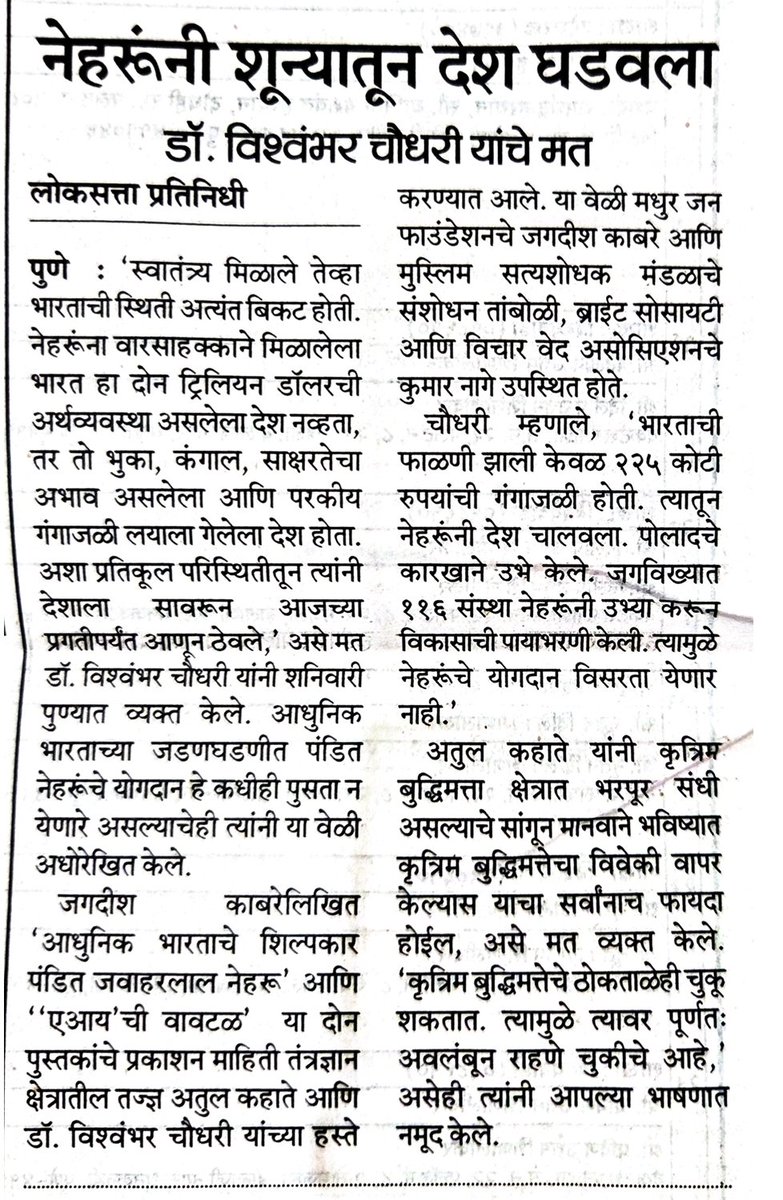 नेहरूंनी शून्यातून देश घडवला

डॉ. विश्वंभर चौधरी यांचे मत

लोकसत्ता प्रतिनिधी

पुणे : 'स्वातंत्र्य मिळाले तेव्हा भारताची स्थिती अत्यंत बिकट होती. नेहरूंना वारसाहक्काने मिळालेला भारत हा दोन ट्रिलियन डॉलरची अर्थव्यवस्था असलेला देश नव्हता, तर तो भुका, कंगाल, साक्षरतेचा अभाव असलेला आणि परकीय गंगाजळी लयाला गेलेला देश होता. अशा प्रतिकूल परिस्थितीतून त्यांनी देशाला सावरून आजच्या प्रगतीपर्यंत आणून ठेवले,' असे मत डॉ. विश्वंभर चौधरी यांनी शनिवारी पुण्यात व्यक्त केले. आधुनिक भारताच्या जडणघडणीत पंडित नेहरूंचे योगदान हे कधीही पुसता न येणारे असल्याचेही त्यांनी या वेळी अधोरेखित केले.

जगदीश काबरेलिखित 'आधुनिक भारताचे शिल्पकार पंडित जवाहरलाल नेहरू' आणि ''एआय'ची वावटळ' या दोन पुस्तकांचे प्रकाशन माहिती तंत्रज्ञान क्षेत्रातील तज्ज्ञ अतुल कहाते आणि डॉ. विश्वंभर चौधरी यांच्या हस्ते करण्यात आले. या वेळी मधुर जन फाउंडेशनचे जगदीश काबरे आणि मुस्लिम सत्यशोधक मंडळाचे संशोधन तांबोळी, ब्राईट सोसायटी आणि विचार वेद असोसिएशनचे कुमार नागे उपस्थित होते.

चौधरी म्हणाले, 'भारताची फाळणी झाली केवळ २२५ कोटी रुपयांची गंगाजळी होती. त्यातून नेहरूंनी देश चालवला. पोलादचे कारखाने उभे केले. जगविख्यात ११६ संस्था नेहरूंनी उभ्या करून विकासाची पायाभरणी केली. त्यामुळे नेहरूंचे योगदान विसरता येणार नाही.'

अतुल कहाते यांनी कृत्रिम बुद्धिमत्ता क्षेत्रात भरपूर संधी असल्याचे सांगून मानवाने भविष्यात कृत्रिम बुद्धिमत्तेचा विवेकी वापर केल्यास याचा सर्वांनाच फायदा होईल, असे मत व्यक्त केले. 'कृत्रिम बुद्धिमत्तेचे ठोकताळेही चुकू शकतात. त्यामुळे त्यावर पूर्णतः अवलंबून राहणे चुकीचे आहे,' असेही त्यांनी आपल्या भाषणात नमूद केले.